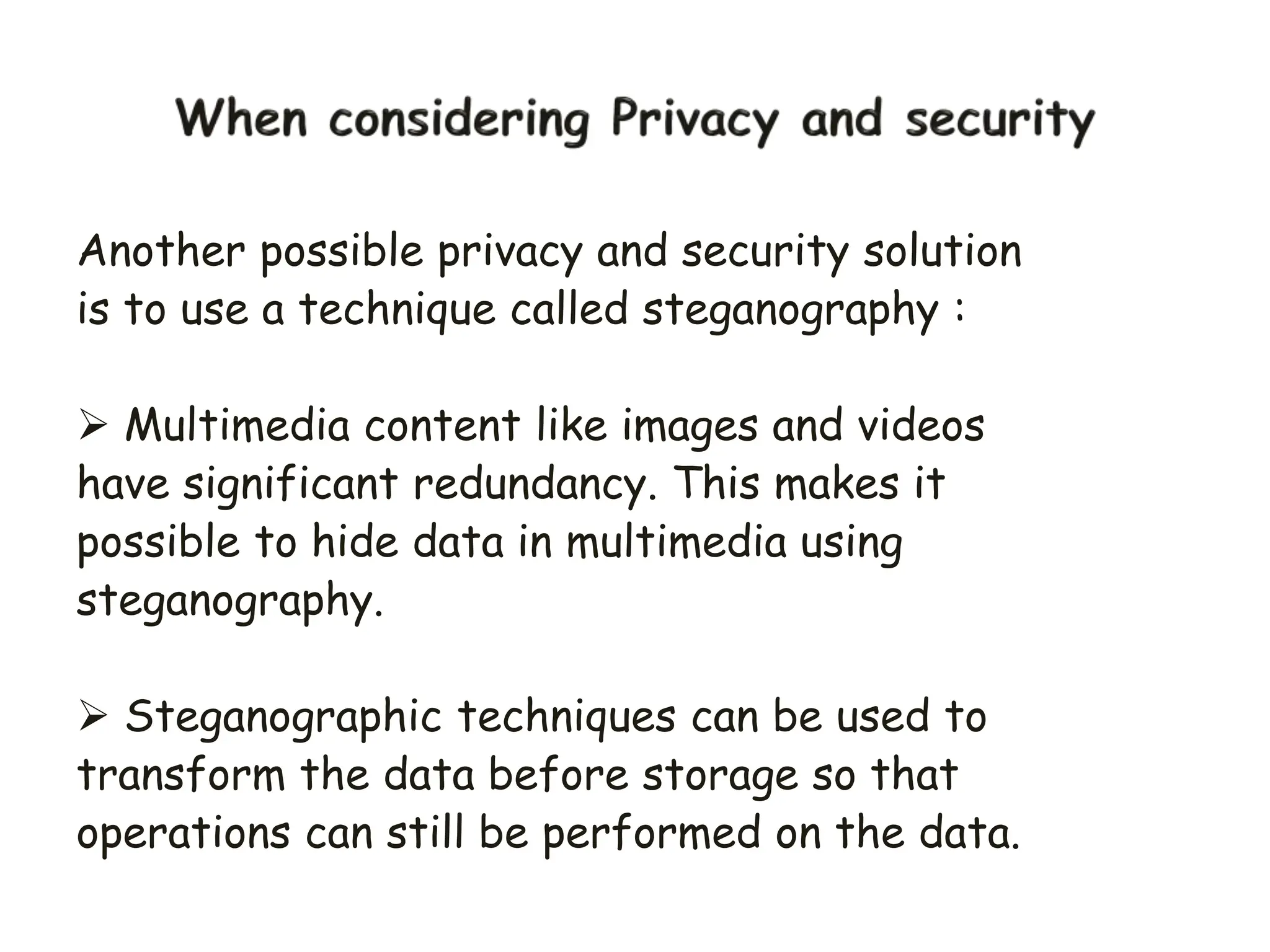 When considering Privacy and security

Another possible privacy and security solution is to use a technique called steganography :

➢ Multimedia content like images and videos have significant redundancy. This makes it possible to hide data in multimedia using steganography.

➢ Steganographic techniques can be used to transform the data before storage so that operations can still be performed on the data.